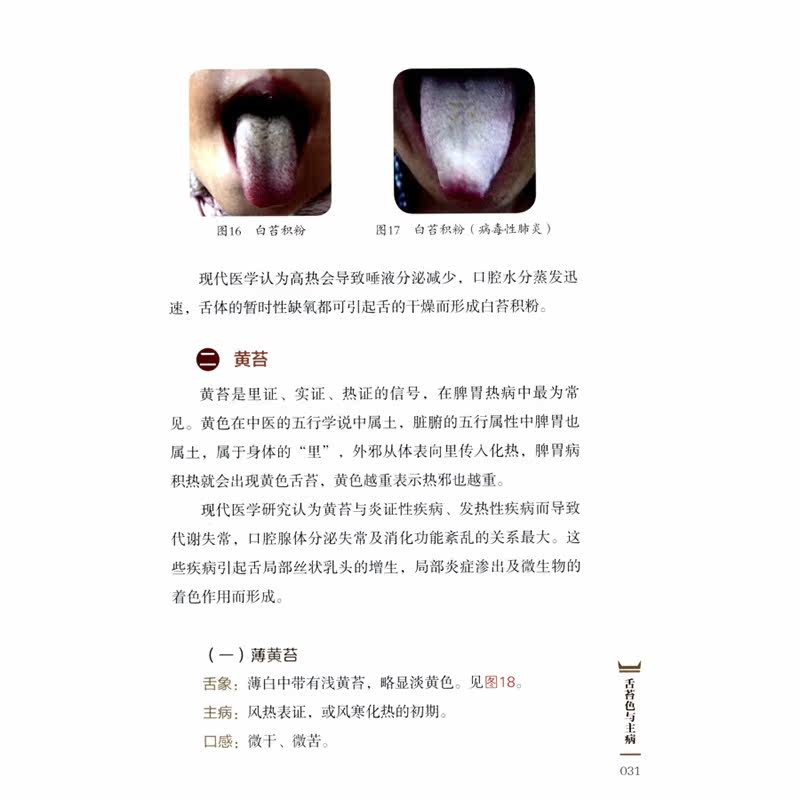 图16　白苔积粉

图17　白苔积粉（病毒性肺炎）

现代医学认为高热会导致唾液分泌减少，口腔水分蒸发迅速，舌体的暂时性缺氧都可引起舌的干燥而形成白苔积粉。

二　黄苔

黄苔是里证、实证、热证的信号，在脾胃热病中最为常见。黄色在中医的五行学说中属土，脏腑的五行属性中脾胃也属土，属于身体的“里”，外邪从体表向里传入化热，脾胃病积热就会出现黄色舌苔，黄色越重表示热邪也越重。

现代医学研究认为黄苔与炎证性疾病、发热性疾病而导致代谢失常，口腔腺体分泌失常及消化功能紊乱的关系最大。这些疾病引起舌局部丝状乳头的增生，局部炎症渗出及微生物的着色作用而形成。

（一）薄黄苔

舌象：薄白中带有浅黄苔，略显淡黄色。见图18。

主病：风热表证，或风寒化热的初期。

口感：微干、微苦。

舌苔色与主病

031